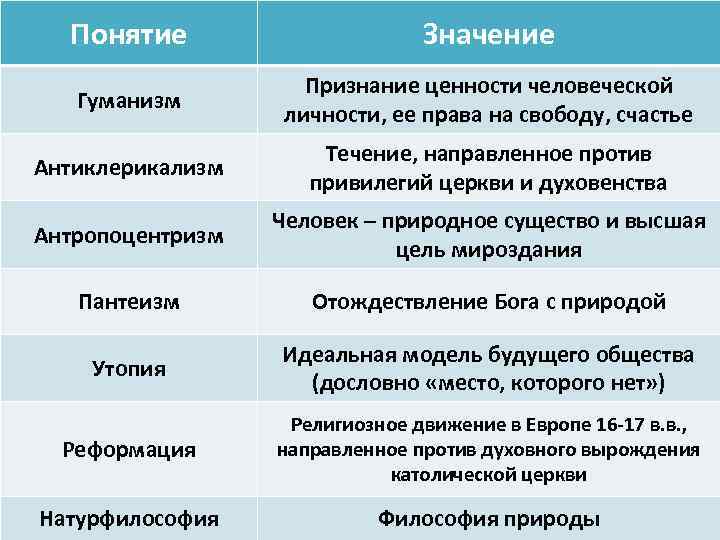 | Понятие | Значение |
|---|---|
| Гуманизм | Признание ценности человеческой личности, ее права на свободу, счастье |
| Антиклерикализм | Течение, направленное против привилегий церкви и духовенства |
| Антропоцентризм | Человек – природное существо и высшая цель мироздания |
| Пантеизм | Отождествление Бога с природой |
| Утопия | Идеальная модель будущего общества (дословно «место, которого нет») |
| Реформация | Религиозное движение в Европе 16-17 в.в., направленное против духовного вырождения католической церкви |
| Натурфилософия | Философия природы |